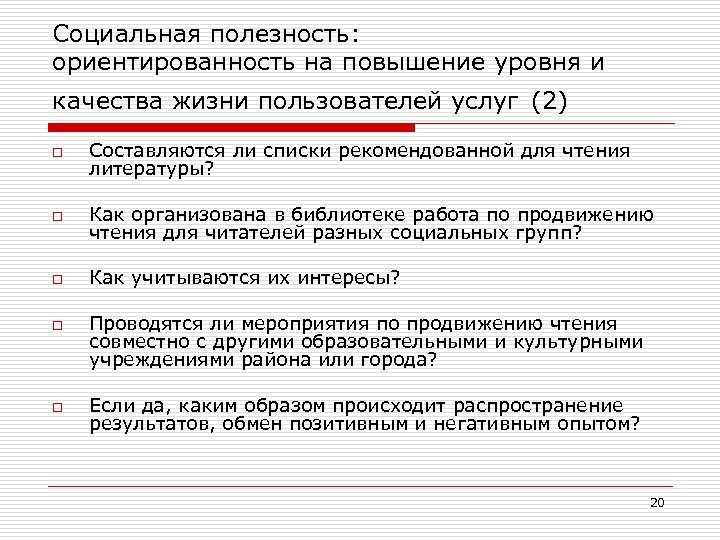 Социальная полезность:
ориентированность на повышение уровня и качества жизни пользователей услуг (2)

Составляются ли списки рекомендованной для чтения литературы?

Как организована в библиотеке работа по продвижению чтения для читателей разных социальных групп?

Как учитываются их интересы?

Проводятся ли мероприятия по продвижению чтения совместно с другими образовательными и культурными учреждениями района или города?

Если да, каким образом происходит распространение результатов, обмен позитивным и негативным опытом?

20